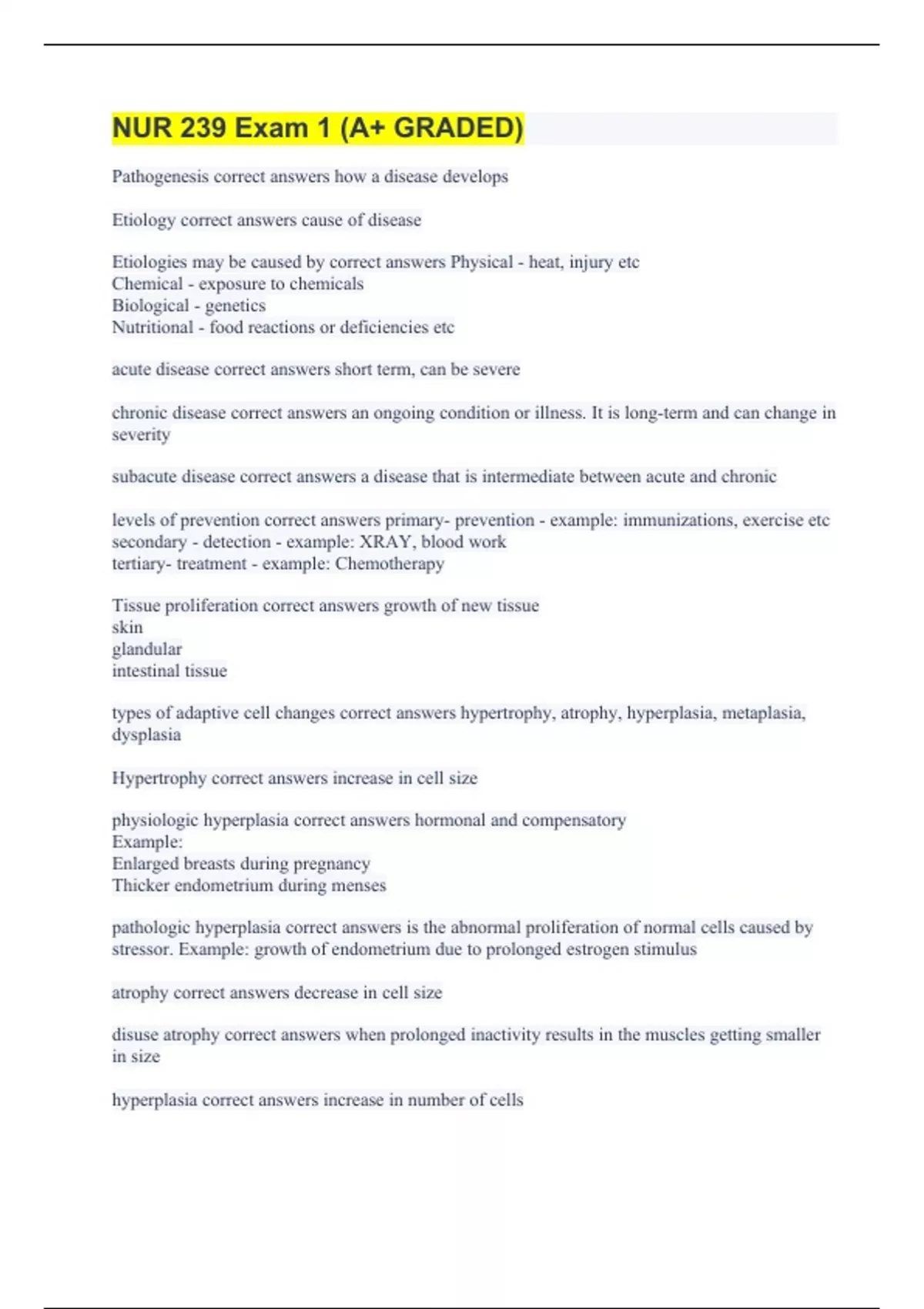 NUR 239 Exam 1 (A+ GRADED)

Pathogenesis correct answers how a disease develops

Etiology correct answers cause of disease

Etiologies may be caused by correct answers Physical - heat, injury etc
Chemical - exposure to chemicals
Biological - genetics
Nutritional - food reactions or deficiencies etc

acute disease correct answers short term, can be severe

chronic disease correct answers an ongoing condition or illness. It is long-term and can change in severity

subacute disease correct answers a disease that is intermediate between acute and chronic

levels of prevention correct answers primary- prevention - example: immunizations, exercise etc
secondary - detection - example: XRAY, blood work
tertiary- treatment - example: Chemotherapy

Tissue proliferation correct answers growth of new tissue
skin
glandular
intestinal tissue

types of adaptive cell changes correct answers hypertrophy, atrophy, hyperplasia, metaplasia, dysplasia

Hypertrophy correct answers increase in cell size

physiologic hyperplasia correct answers hormonal and compensatory
Example:
Enlarged breasts during pregnancy
Thicker endometrium during menses

pathologic hyperplasia correct answers is the abnormal proliferation of normal cells caused by stressor. Example: growth of endometrium due to prolonged estrogen stimulus

atrophy correct answers decrease in cell size

disuse atrophy correct answers when prolonged inactivity results in the muscles getting smaller in size

hyperplasia correct answers increase in number of cells